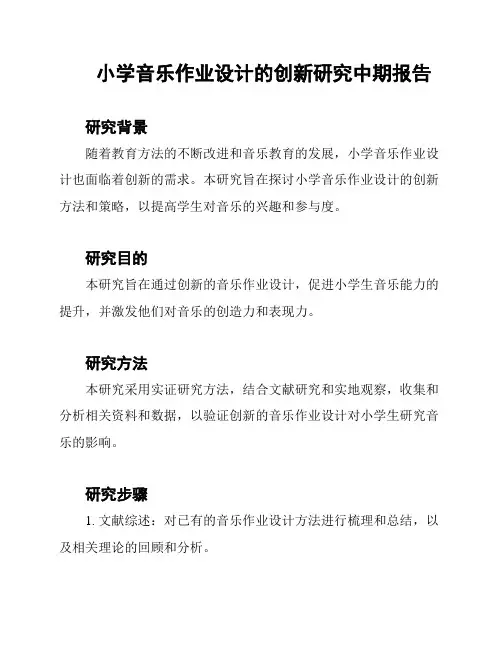 小学音乐作业设计的创新研究中期报告

研究背景

随着教育方法的不断改进和音乐教育的发展，小学音乐作业设计也面临着创新的需求。本研究旨在探讨小学音乐作业设计的创新方法和策略，以提高学生对音乐的兴趣和参与度。

研究目的

本研究旨在通过创新的音乐作业设计，促进小学生音乐能力的提升，并激发他们对音乐的创造力和表现力。

研究方法

本研究采用实证研究方法，结合文献研究和实地观察，收集和分析相关资料和数据，以验证创新的音乐作业设计对小学生研究音乐的影响。

研究步骤

1. 文献综述：对已有的音乐作业设计方法进行梳理和总结，以及相关理论的回顾和分析。